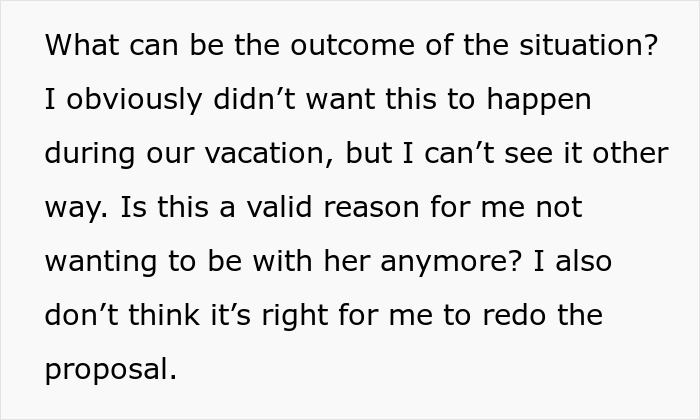 What can be the outcome of the situation? I obviously didn’t want this to happen during our vacation, but I can’t see it other way. Is this a valid reason for me not wanting to be with her anymore? I also don’t think it’s right for me to redo the proposal.